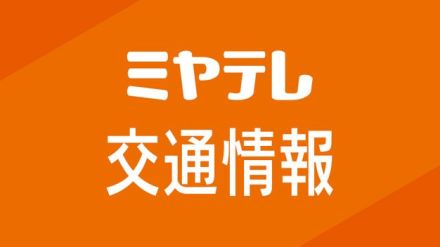 ミヤテレ
交通情報